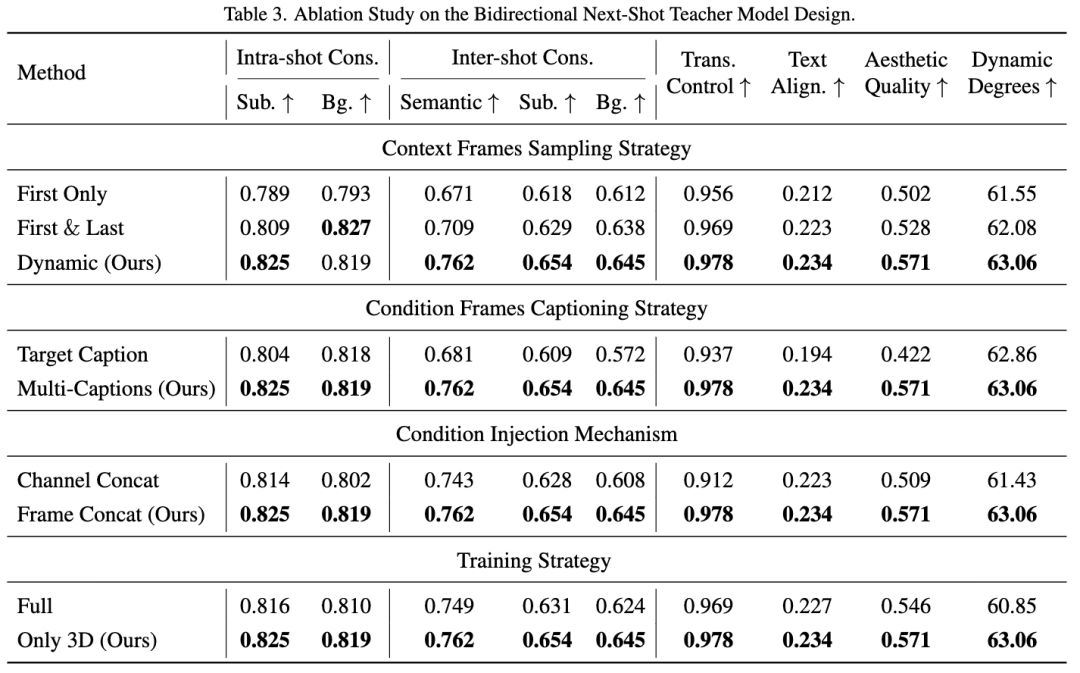 Table 3. Ablation Study on the Bidirectional Next-Shot Teacher Model Design.

| Method | Intra-shot Cons. Sub. ↑ | Intra-shot Cons. Bg. ↑ | Inter-shot Cons. Semantic ↑ | Inter-shot Cons. Sub. ↑ | Inter-shot Cons. Bg. ↑ | Trans. Control ↑ | Text Align. ↑ | Aesthetic Quality ↑ | Dynamic Degrees ↑ |
|---|---|---|---|---|---|---|---|---|---|
| Context Frames Sampling Strategy | | | | | | | | | |
| First Only | 0.789 | 0.793 | 0.671 | 0.618 | 0.612 | 0.956 | 0.212 | 0.502 | 61.55 |
| First & Last | 0.809 | **0.827** | 0.709 | 0.629 | 0.638 | 0.969 | 0.223 | 0.528 | 62.08 |
| Dynamic (Ours) | **0.825** | 0.819 | **0.762** | **0.654** | **0.645** | **0.978** | **0.234** | **0.571** | **63.06** |
| Condition Frames Captioning Strategy | | | | | | | | | |
| Target Caption | 0.804 | 0.818 | 0.681 | 0.609 | 0.572 | 0.937 | 0.194 | 0.422 | 62.86 |
| Multi-Captions (Ours) | **0.825** | **0.819** | **0.762** | **0.654** | **0.645** | **0.978** | **0.234** | **0.571** | **63.06** |
| Condition Injection Mechanism | | | | | | | | | |
| Channel Concat | 0.814 | 0.802 | 0.743 | 0.628 | 0.608 | 0.912 | 0.223 | 0.509 | 61.43 |
| Frame Concat (Ours) | **0.825** | **0.819** | **0.762** | **0.654** | **0.645** | **0.978** | **0.234** | **0.571** | **63.06** |
| Training Strategy | | | | | | | | | |
| Full | 0.816 | 0.810 | 0.749 | 0.631 | 0.624 | 0.969 | 0.227 | 0.546 | 60.85 |
| Only 3D (Ours) | **0.825** | **0.819** | **0.762** | **0.654** | **0.645** | **0.978** | **0.234** | **0.571** | **63.06** |